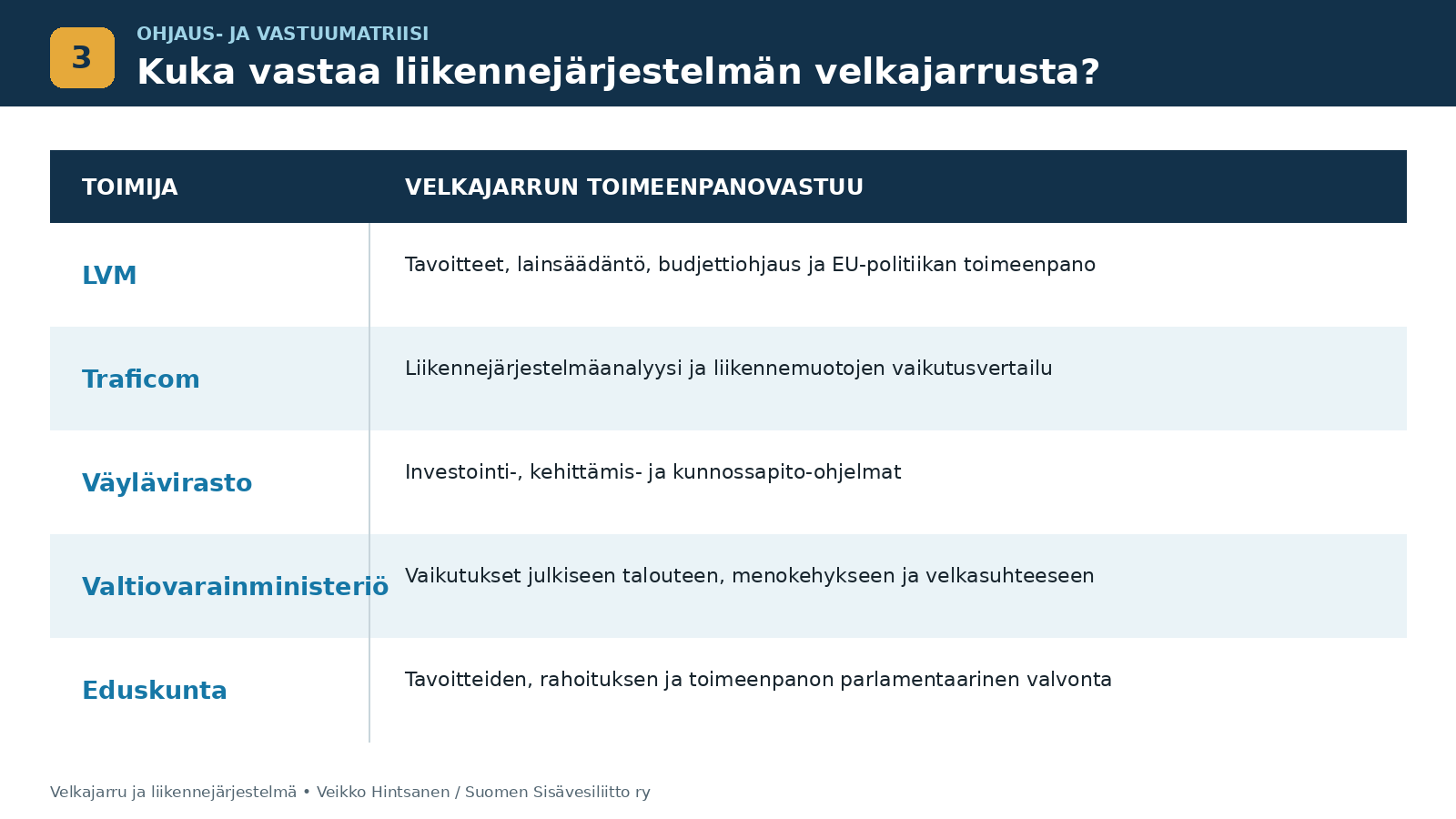 3

OHJAUS- JA VASTUUMATRIISI

Kuka vastaa liikennejärjestelmän velkajarrusta?

| TOIMIJA | VELKAJARRUN TOIMEENPANOVASTUU |
|---|---|
| LVM | Tavoitteet, lainsäädäntö, budjettiohjaus ja EU-politiikan toimeenpano |
| Traficom | Liikennejärjestelmäanalyysi ja liikennemuotojen vaikutusvertailu |
| Väylävirasto | Investointi-, kehittämis- ja kunnossapito-ohjelmat |
| Valtiovarainministeriö | Vaikutukset julkiseen talouteen, menokehykseen ja velkasuhteeseen |
| Eduskunta | Tavoitteiden, rahoituksen ja toimeenpanon parlamentaarinen valvonta |

Velkajarru ja liikennejärjestelmä • Veikko Hintsanen / Suomen Sisävesiliitto ry